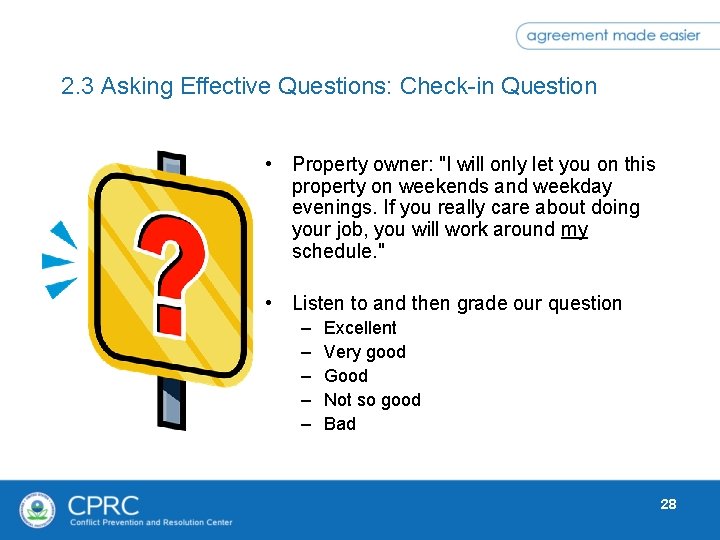 agreement made easier

2.3 Asking Effective Questions: Check-in Question

?

• Property owner: "I will only let you on this property on weekends and weekday evenings. If you really care about doing your job, you will work around my schedule."

• Listen to and then grade our question
– Excellent
– Very good
– Good
– Not so good
– Bad

CPRC
Conflict Prevention and Resolution Center

28